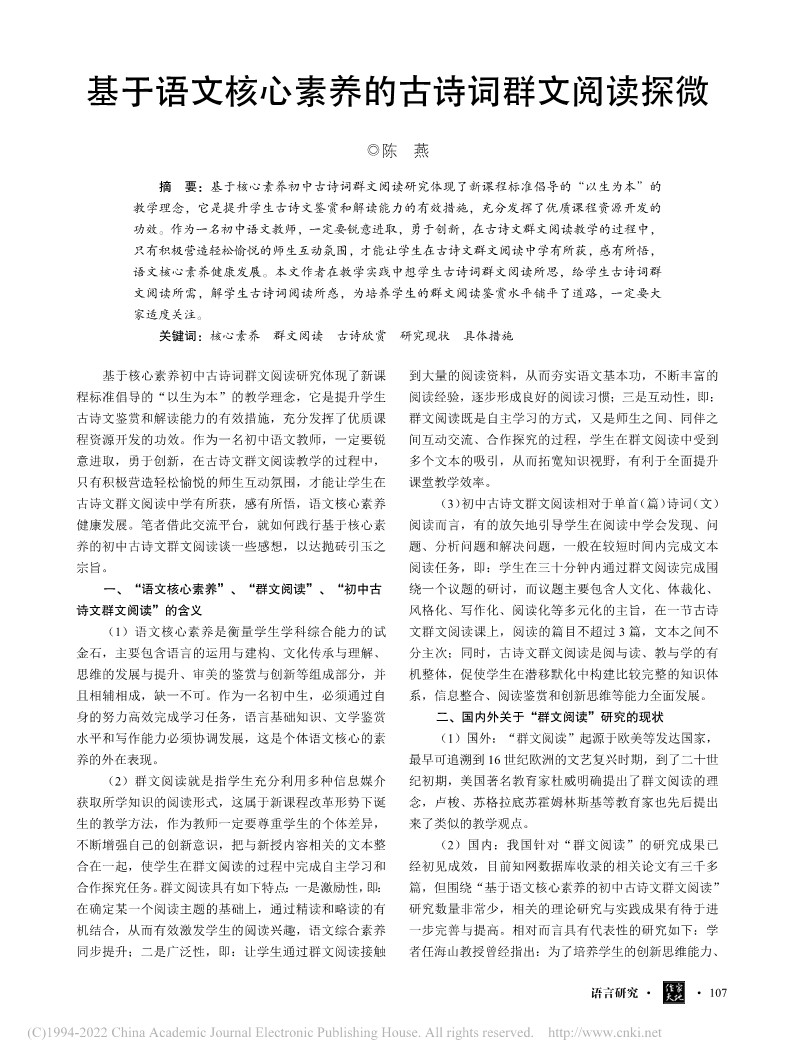 基于语文核心素养的古诗词群文阅读探微

◎陈　燕

摘　要：基于核心素养初中古诗词群文阅读研究体现了新课程标准倡导的“以生为本”的教学理念，它是提升学生古诗文鉴赏和解读能力的有效措施，充分发挥了优质课程资源开发的功效。作为一名初中语文教师，一定要锐意进取，勇于创新，在古诗文群文阅读教学的过程中，只有积极营造轻松愉悦的师生互动氛围，才能让学生在古诗文群文阅读中学有所获，感有所悟，语文核心素养健康发展。本文作者在教学实践中想学生古诗词群文阅读所思，给学生古诗词群文阅读所需，解学生古诗词阅读所惑，为培养学生的群文阅读鉴赏水平铺平了道路，一定要大家适度关注。

关键词：核心素养　群文阅读　古诗欣赏　研究现状　具体措施

基于核心素养初中古诗词群文阅读研究体现了新课程标准倡导的“以生为本”的教学理念，它是提升学生古诗文鉴赏和解读能力的有效措施，充分发挥了优质课程资源开发的功效。作为一名初中语文教师，一定要锐意进取，勇于创新，在古诗文群文阅读教学的过程中，只有积极营造轻松愉悦的师生互动氛围，才能让学生在古诗文群文阅读中学有所获，感有所悟，语文核心素养健康发展。笔者借此交流平台，就如何践行基于核心素养的初中古诗文群文阅读谈一些感想，以达抛砖引玉之宗旨。

一、“语文核心素养”、“群文阅读”、“初中古诗文群文阅读”的含义

（1）语文核心素养是衡量学生学科综合能力的试金石，主要包含语言的运用与建构、文化传承与理解、思维的发展与提升、审美的鉴赏与创新等组成部分，并且相辅相成，缺一不可。作为一名初中生，必须通过自身的努力高效完成学习任务，语言基础知识、文学鉴赏水平和写作能力必须协调发展，这是个体语文核心的素养的外在表现。

（2）群文阅读就是指学生充分利用多种信息媒介获取所学知识的阅读形式，这属于新课程改革形势下诞生的教学方法，作为教师一定要尊重学生的个体差异，不断增强自己的创新意识，把与新授内容相关的文本整合在一起，使学生在群文阅读的过程中完成自主学习和合作探究任务。群文阅读具有如下特点：一是激励性，即：在确定某一个阅读主题的基础上，通过精读和略读的有机结合，从而有效激发学生的阅读兴趣，语文综合素养同步提升；二是广泛性，即：让学生通过群文阅读接触到大量的阅读资料，从而夯实语文基本功，不断丰富的阅读经验，逐步形成良好的阅读习惯；三是互动性，即：群文阅读既是自主学习的方式，又是师生之间、同伴之间互动交流、合作探究的过程，学生在群文阅读中受到多个文本的吸引，从而拓宽知识视野，有利于全面提升课堂教学效率。

（3）初中古诗文群文阅读相对于单首（篇）诗词（文）阅读而言，有的放矢地引导学生在阅读中学会发现、问题、分析问题和解决问题，一般在较短时间内完成文本阅读任务，即：学生在三十分钟内通过群文阅读完成围绕一个议题的研讨，而议题主要包含人文化、体裁化、风格化、写作化、阅读化等多元化的主旨，在一节古诗文群文阅读课上，阅读的篇目不超过3篇，文本之间不分主次；同时，古诗文群文阅读是阅与读、教与学的有机整体，促使学生在潜移默化中构建比较完整的知识体系，信息整合、阅读鉴赏和创新思维等能力全面发展。

二、国内外关于“群文阅读”研究的现状

（1）国外：“群文阅读”起源于欧美等发达国家，最早可追溯到16世纪欧洲的文艺复兴时期，到了二十世纪初期，美国著名教育家杜威明确提出了群文阅读的理念，卢梭、苏格拉底苏霍姆林斯基等教育家也先后提出来了类似的教学观点。

（2）国内：我国针对“群文阅读”的研究成果已经初见成效，目前知网数据库收录的相关论文有三千多篇，但围绕“基于语文核心素养的初中古诗文群文阅读”研究数量非常少，相关的理论研究与实践成果有待于进一步完善与提高。相对而言具有代表性的研究如下：学者任海山教授曾经指出：为了培养学生的创新思维能力、

语言研究 · 作家天地 · 107

(C)1994-2022 China Academic Journal Electronic Publishing House. All rights reserved.　http://www.cnki.net